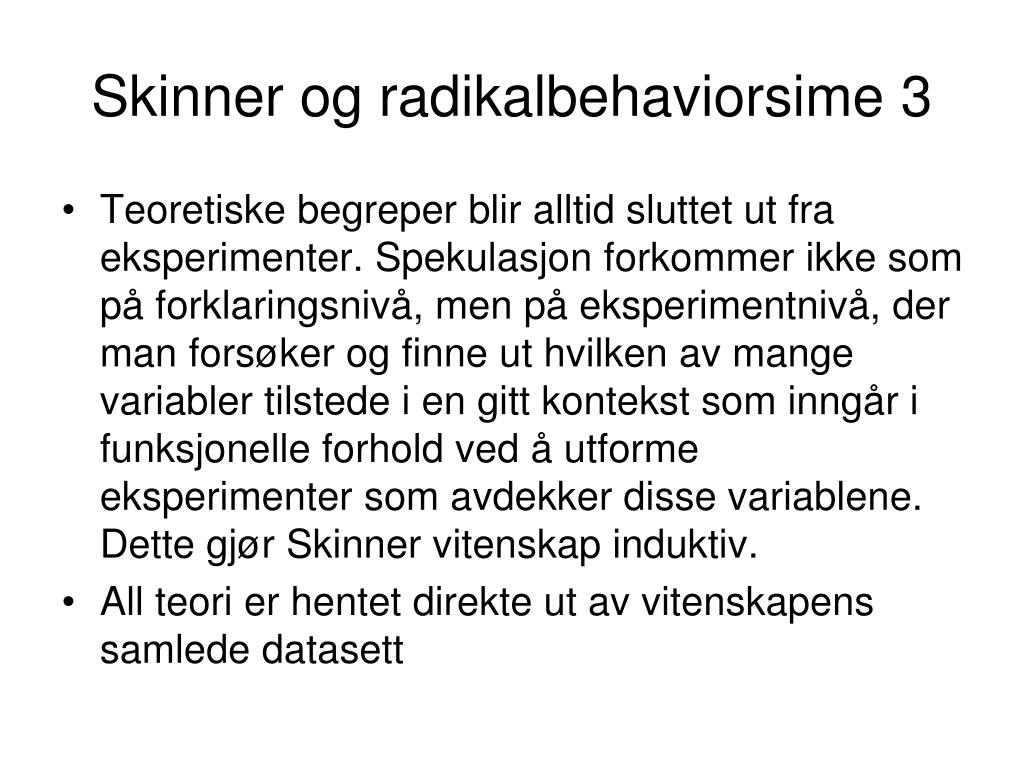 Skinner og radikalbehaviorsime 3

• Teoretiske begreper blir alltid sluttet ut fra eksperimenter. Spekulasjon forkommer ikke som på forklaringsnivå, men på eksperimentnivå, der man forsøker og finne ut hvilken av mange variabler tilstede i en gitt kontekst som inngår i funksjonelle forhold ved å utforme eksperimenter som avdekker disse variablene. Dette gjør Skinner vitenskap induktiv.

• All teori er hentet direkte ut av vitenskapens samlede datasett